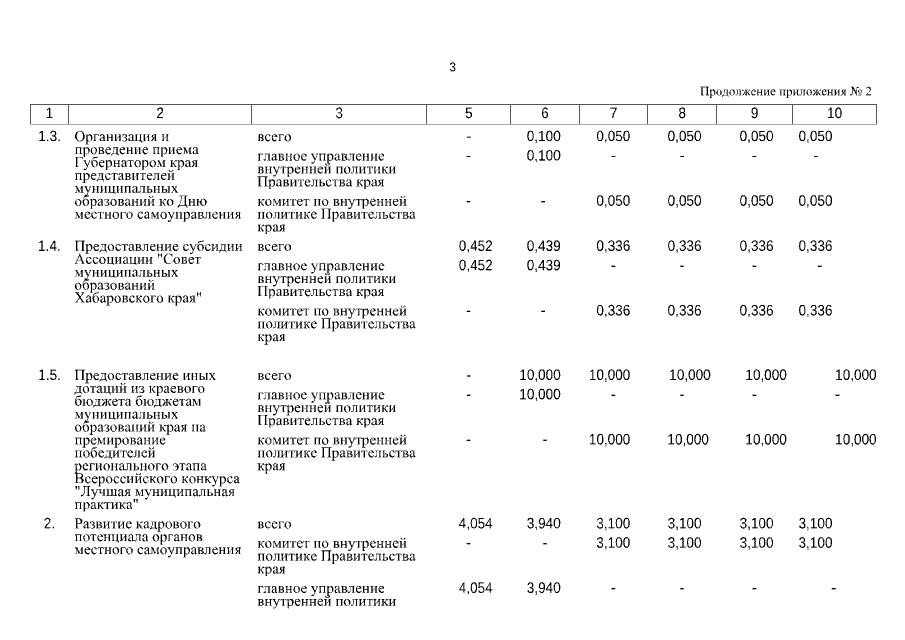 3

Продолжение приложения № 2

| 1 | 2 | 3 | 5 | 6 | 7 | 8 | 9 | 10 |
|---|---|---|---|---|---|---|---|---|
| 1.3. | Организация и проведение приема Губернатором края представителей муниципальных образований ко Дню местного самоуправления | всего | - | 0,100 | 0,050 | 0,050 | 0,050 | 0,050 |
| | | главное управление внутренней политики Правительства края | - | 0,100 | - | - | - | - |
| | | комитет по внутренней политике Правительства края | - | - | 0,050 | 0,050 | 0,050 | 0,050 |
| 1.4. | Предоставление субсидии Ассоциации "Совет муниципальных образований Хабаровского края" | всего | 0,452 | 0,439 | 0,336 | 0,336 | 0,336 | 0,336 |
| | | главное управление внутренней политики Правительства края | 0,452 | 0,439 | - | - | - | - |
| | | комитет по внутренней политике Правительства края | - | - | 0,336 | 0,336 | 0,336 | 0,336 |
| 1.5. | Предоставление иных дотаций из краевого бюджета бюджетам муниципальных образований края на премирование победителей регионального этапа Всероссийского конкурса "Лучшая муниципальная практика" | всего | - | 10,000 | 10,000 | 10,000 | 10,000 | 10,000 |
| | | главное управление внутренней политики Правительства края | - | 10,000 | - | - | - | - |
| | | комитет по внутренней политике Правительства края | - | - | 10,000 | 10,000 | 10,000 | 10,000 |
| 2. | Развитие кадрового потенциала органов местного самоуправления | всего | 4,054 | 3,940 | 3,100 | 3,100 | 3,100 | 3,100 |
| | | комитет по внутренней политике Правительства края | - | - | 3,100 | 3,100 | 3,100 | 3,100 |
| | | главное управление внутренней политики | 4,054 | 3,940 | - | - | - | - |